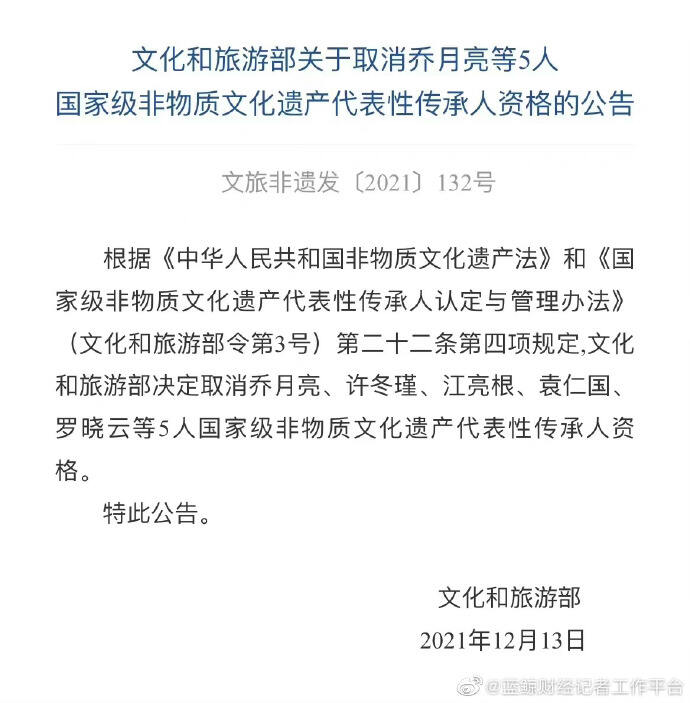 文化和旅游部关于取消乔月亮等5人
国家级非物质文化遗产代表性传承人资格的公告

文旅非遗发〔2021〕132号

根据《中华人民共和国非物质文化遗产法》和《国家级非物质文化遗产代表性传承人认定与管理办法》（文化和旅游部令第3号）第二十二条第四项规定,文化和旅游部决定取消乔月亮、许冬瑾、江亮根、袁仁国、罗晓云等5人国家级非物质文化遗产代表性传承人资格。

特此公告。

文化和旅游部
2021年12月13日

@蓝鲸财经记者工作平台